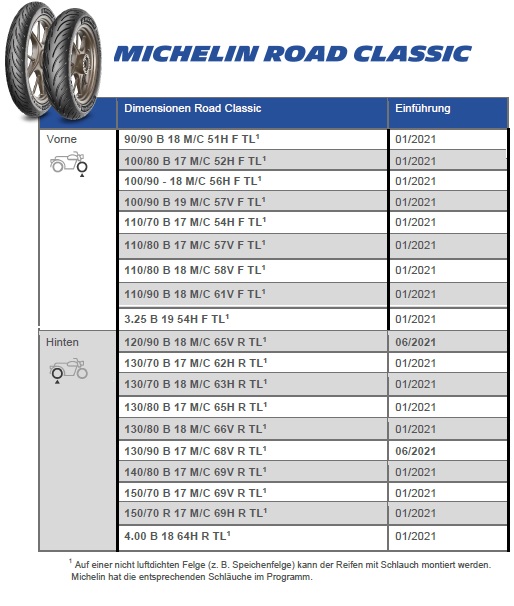 MICHELIN ROAD CLASSIC

| | Dimensionen Road Classic | Einführung |
|---|---|---|
| Vorne | 90/90 B 18 M/C 51H F TL$^1$ | 01/2021 |
| | 100/80 B 17 M/C 52H F TL$^1$ | 01/2021 |
| | 100/90 - 18 M/C 56H F TL$^1$ | 01/2021 |
| | 100/90 B 19 M/C 57V F TL$^1$ | 01/2021 |
| | 110/70 B 17 M/C 54H F TL$^1$ | 01/2021 |
| | 110/80 B 17 M/C 57V F TL$^1$ | 01/2021 |
| | 110/80 B 18 M/C 58V F TL$^1$ | 01/2021 |
| | 110/90 B 18 M/C 61V F TL$^1$ | 01/2021 |
| | 3.25 B 19 54H F TL$^1$ | 01/2021 |
| Hinten | 120/90 B 18 M/C 65V R TL$^1$ | 06/2021 |
| | 130/70 B 17 M/C 62H R TL$^1$ | 01/2021 |
| | 130/70 B 18 M/C 63H R TL$^1$ | 01/2021 |
| | 130/80 B 17 M/C 65H R TL$^1$ | 01/2021 |
| | 130/80 B 18 M/C 66V R TL$^1$ | 01/2021 |
| | 130/90 B 17 M/C 68V R TL$^1$ | 06/2021 |
| | 140/80 B 17 M/C 69V R TL$^1$ | 01/2021 |
| | 150/70 B 17 M/C 69V R TL$^1$ | 01/2021 |
| | 150/70 R 17 M/C 69H R TL$^1$ | 01/2021 |
| | 4.00 B 18 64H R TL$^1$ | 01/2021 |

$^1$ Auf einer nicht luftdichten Felge (z. B. Speichenfelge) kann der Reifen mit Schlauch montiert werden. Michelin hat die entsprechenden Schläuche im Programm.